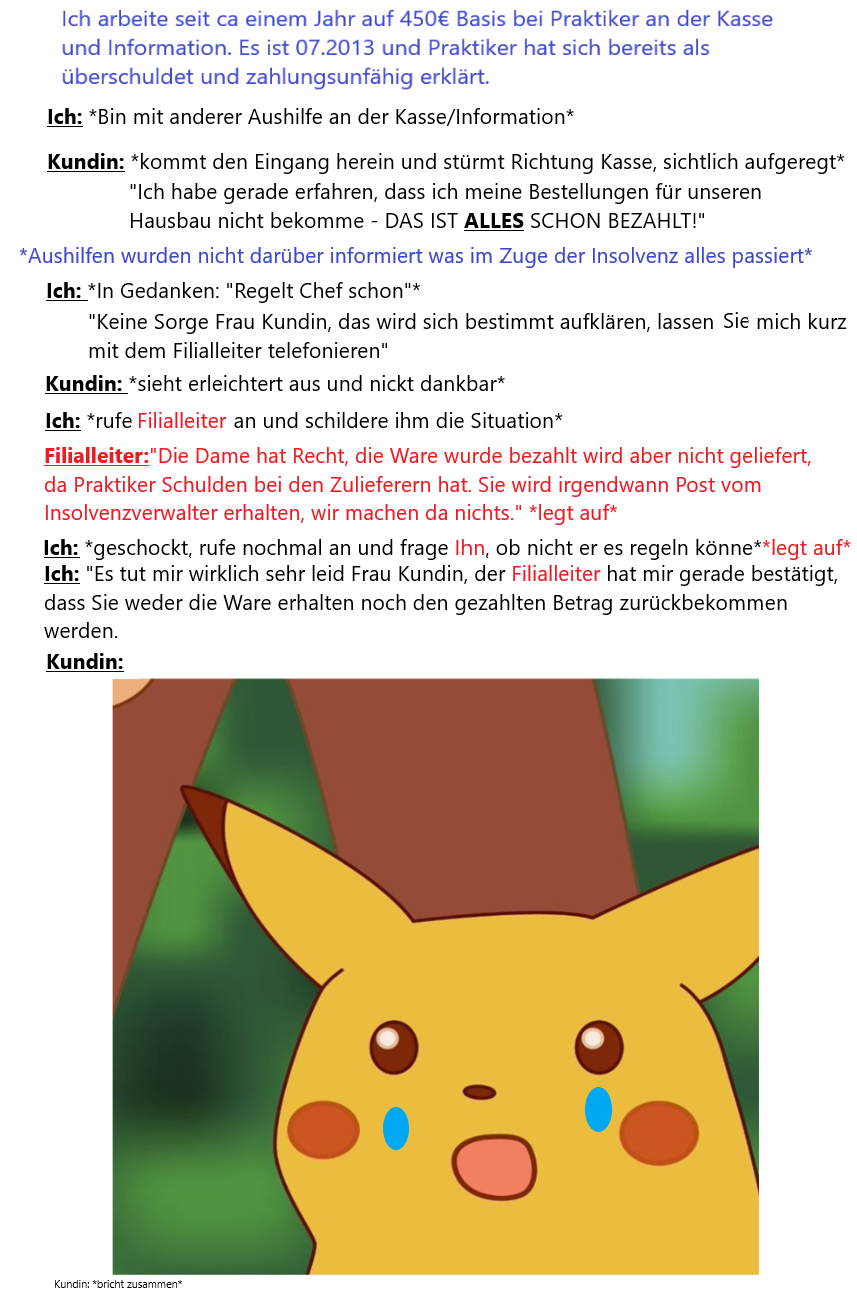 Ich arbeite seit ca einem Jahr auf 450€ Basis bei Praktiker an der Kasse und Information. Es ist 07.2013 und Praktiker hat sich bereits als überschuldet und zahlungsunfähig erklärt.

Ich: *Bin mit anderer Aushilfe an der Kasse/Information*

Kundin: *kommt den Eingang herein und stürmt Richtung Kasse, sichtlich aufgeregt* "Ich habe gerade erfahren, dass ich meine Bestellungen für unseren Hausbau nicht bekomme - DAS IST ALLES SCHON BEZAHLT!"

*Aushilfen wurden nicht darüber informiert was im Zuge der Insolvenz alles passiert*

Ich: *In Gedanken: "Regelt Chef schon"* "Keine Sorge Frau Kundin, das wird sich bestimmt aufklären, lassen Sie mich kurz mit dem Filialleiter telefonieren"

Kundin: *sieht erleichtert aus und nickt dankbar*

Ich: *rufe Filialleiter an und schildere ihm die Situation*

Filialleiter:"Die Dame hat Recht, die Ware wurde bezahlt wird aber nicht geliefert, da Praktiker Schulden bei den Zulieferern hat. Sie wird irgendwann Post vom Insolvenzverwalter erhalten, wir machen da nichts." *legt auf*

Ich: *geschockt, rufe nochmal an und frage Ihn, ob nicht er es regeln könne**legt auf*
Ich: "Es tut mir wirklich sehr leid Frau Kundin, der Filialleiter hat mir gerade bestätigt, dass Sie weder die Ware erhalten noch den gezahlten Betrag zurückbekommen werden.

Kundin:

Kundin: *bricht zusammen*